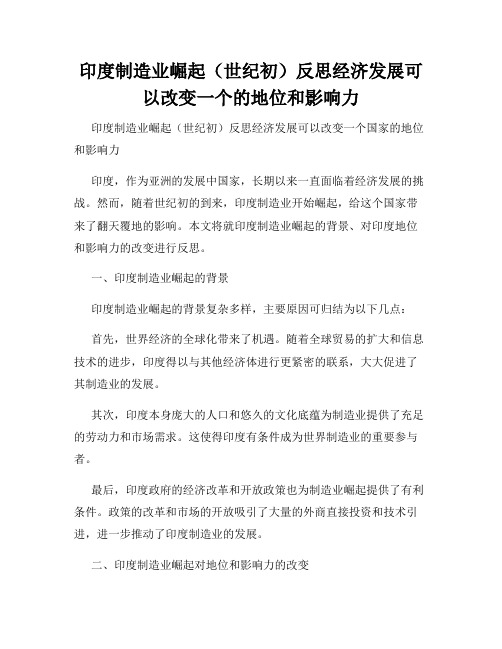 印度制造业崛起（世纪初）反思经济发展可以改变一个的地位和影响力

印度制造业崛起（世纪初）反思经济发展可以改变一个国家的地位和影响力

印度，作为亚洲的发展中国家，长期以来一直面临着经济发展的挑战。然而，随着世纪初的到来，印度制造业开始崛起，给这个国家带来了翻天覆地的影响。本文将就印度制造业崛起的背景、对印度地位和影响力的改变进行反思。

一、印度制造业崛起的背景

印度制造业崛起的背景复杂多样，主要原因可归结为以下几点：

首先，世界经济的全球化带来了机遇。随着全球贸易的扩大和信息技术的进步，印度得以与其他经济体进行更紧密的联系，大大促进了其制造业的发展。

其次，印度本身庞大的人口和悠久的文化底蕴为制造业提供了充足的劳动力和市场需求。这使得印度有条件成为世界制造业的重要参与者。

最后，印度政府的经济改革和开放政策也为制造业崛起提供了有利条件。政策的改革和市场的开放吸引了大量的外商直接投资和技术引进，进一步推动了印度制造业的发展。

二、印度制造业崛起对地位和影响力的改变